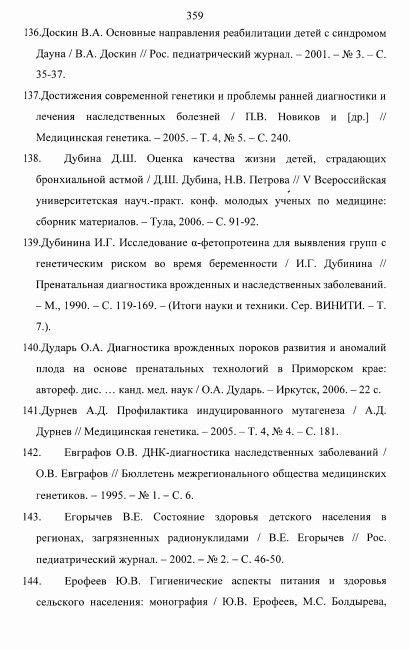 359

136.Доскин В.А. Основные направления реабилитации детей с синдромом Дауна / В.А. Доскин // Рос. педиатрический журнал. – 2001. – № 3. – С. 35-37.

137.Достижения современной генетики и проблемы ранней диагностики и лечения наследственных болезней / П.В. Новиков и [др.] // Медицинская генетика. – 2005. – Т. 4, № 5. – С. 240.

138. Дубина Д.Ш. Оценка качества жизни детей, страдающих бронхиальной астмой / Д.Ш. Дубина, Н.В. Петрова // V Всероссийская университетская науч.-практ. конф. молодых ученых по медицине: сборник материалов. – Тула, 2006. – С. 91-92.

139.Дубинина И.Г. Исследование α-фетопротеина для выявления групп с генетическим риском во время беременности / И.Г. Дубинина // Пренатальная диагностика врожденных и наследственных заболеваний. – М., 1990. – С. 119-169. – (Итоги науки и техники. Сер. ВИНИТИ. – Т. 7.).

140.Дударь О.А. Диагностика врожденных пороков развития и аномалий плода на основе пренатальных технологий в Приморском крае: автореф. дис. … канд. мед. наук / О.А. Дударь. – Иркутск, 2006. – 22 с.

141.Дурнев А.Д. Профилактика индуцированного мутагенеза / А.Д. Дурнев // Медицинская генетика. – 2005. – Т. 4, № 4. – С. 181.

142. Евграфов О.В. ДНК-диагностика наследственных заболеваний / О.В. Евграфов // Бюллетень межрегионального общества медицинских генетиков. – 1995. – № 1. – С. 6.

143. Егорычев В.Е. Состояние здоровья детского населения в регионах, загрязненных радионуклидами / В.Е. Егорычев // Рос. педиатрический журнал. – 2002. – № 2. – С. 46-50.

144. Ерофеев Ю.В. Гигиенические аспекты питания и здоровья сельского населения: монография / Ю.В. Ерофеев, М.С. Болдырева,